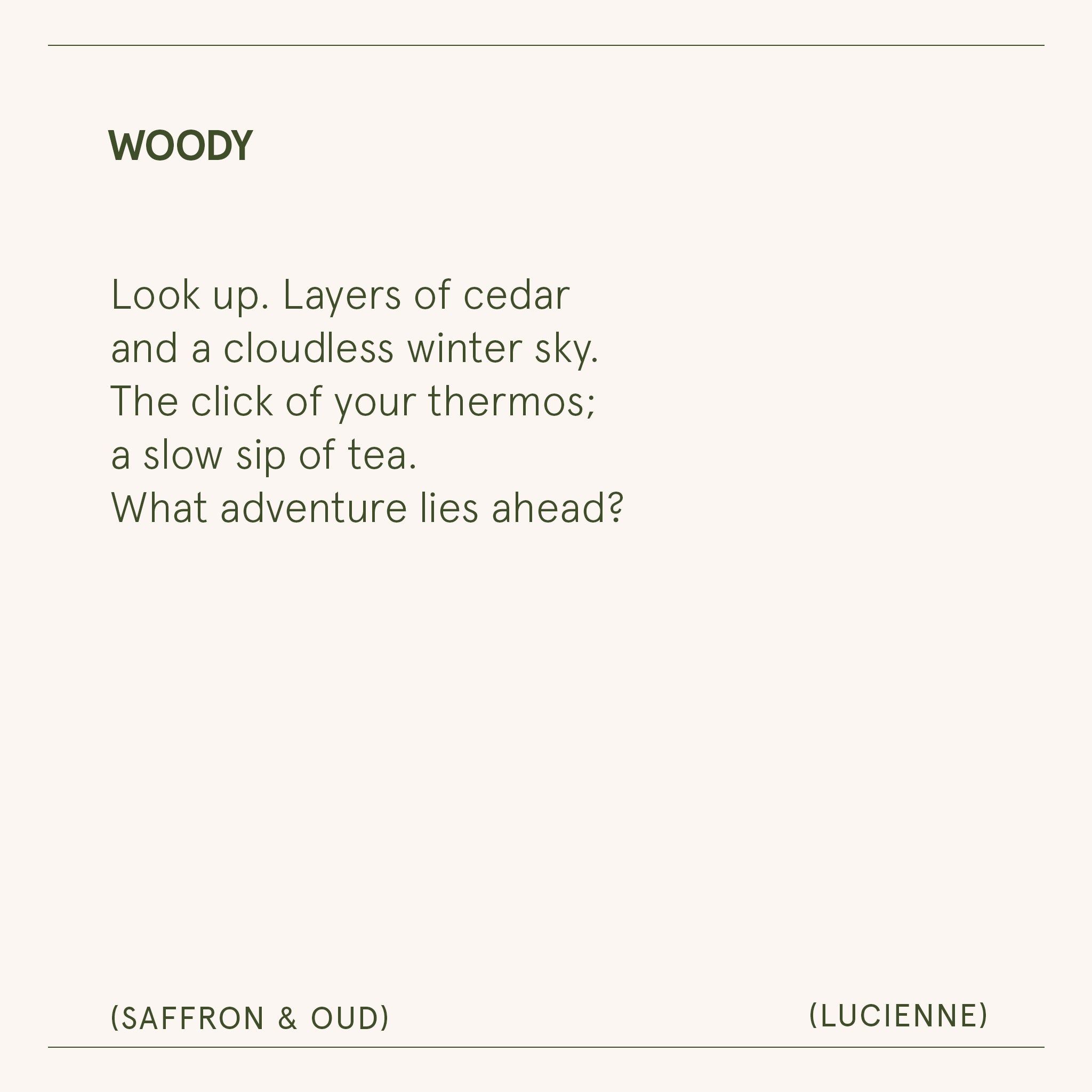 WOODY

Look up. Layers of cedar
and a cloudless winter sky.
The click of your thermos;
a slow sip of tea.
What adventure lies ahead?

(SAFFRON & OUD)

(LUCIENNE)